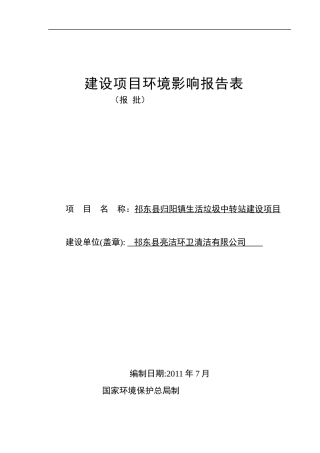 建设项目环境影响报告表

（报 批）

项 目 名 称：祁东县归阳镇生活垃圾中转站建设项目

建设单位(盖章): 祁东县亮洁环卫清洁有限公司

编制日期:2011 年 7 月

国家环境保护总局制